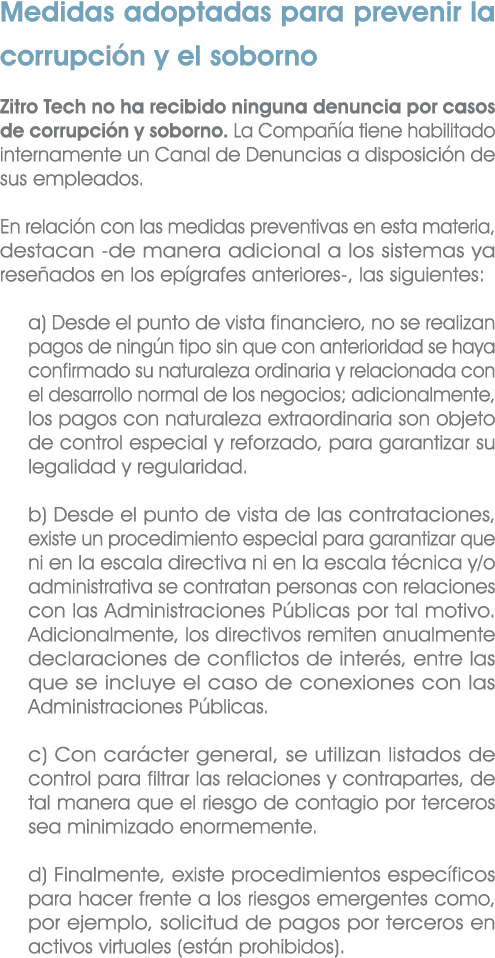 Medidas adoptadas para prevenir la corrupción y el soborno

Zitro Tech no ha recibido ninguna denuncia por casos de corrupción y soborno. La Compañía tiene habilitado internamente un Canal de Denuncias a disposición de sus empleados.

En relación con las medidas preventivas en esta materia, destacan -de manera adicional a los sistemas ya reseñados en los epígrafes anteriores-, las siguientes:

a) Desde el punto de vista financiero, no se realizan pagos de ningún tipo sin que con anterioridad se haya confirmado su naturaleza ordinaria y relacionada con el desarrollo normal de los negocios; adicionalmente, los pagos con naturaleza extraordinaria son objeto de control especial y reforzado, para garantizar su legalidad y regularidad.

b) Desde el punto de vista de las contrataciones, existe un procedimiento especial para garantizar que ni en la escala directiva ni en la escala técnica y/o administrativa se contratan personas con relaciones con las Administraciones Públicas por tal motivo. Adicionalmente, los directivos remiten anualmente declaraciones de conflictos de interés, entre las que se incluye el caso de conexiones con las Administraciones Públicas.

c) Con carácter general, se utilizan listados de control para filtrar las relaciones y contrapartes, de tal manera que el riesgo de contagio por terceros sea minimizado enormemente.

d) Finalmente, existe procedimientos específicos para hacer frente a los riesgos emergentes como, por ejemplo, solicitud de pagos por terceros en activos virtuales (están prohibidos).